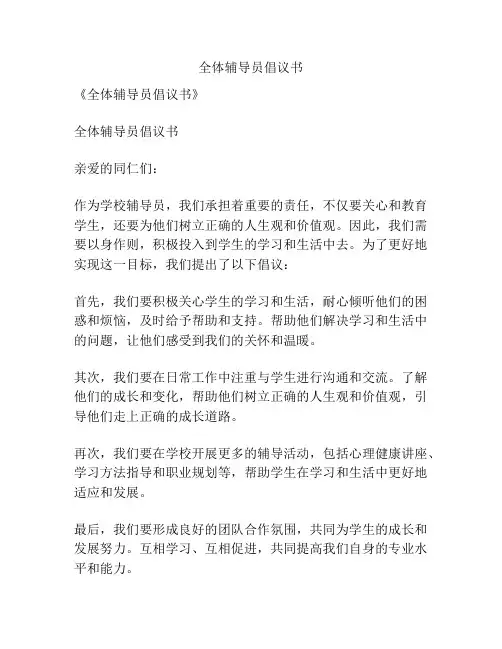 全体辅导员倡议书

《全体辅导员倡议书》

全体辅导员倡议书

亲爱的同仁们：

作为学校辅导员，我们承担着重要的责任，不仅要关心和教育学生，还要为他们树立正确的人生观和价值观。因此，我们需要以身作则，积极投入到学生的学习和生活中去。为了更好地实现这一目标，我们提出了以下倡议：

首先，我们要积极关心学生的学习和生活，耐心倾听他们的困惑和烦恼，及时给予帮助和支持。帮助他们解决学习和生活中的问题，让他们感受到我们的关怀和温暖。

其次，我们要在日常工作中注重与学生进行沟通和交流。了解他们的成长和变化，帮助他们树立正确的人生观和价值观，引导他们走上正确的成长道路。

再次，我们要在学校开展更多的辅导活动，包括心理健康讲座、学习方法指导和职业规划等，帮助学生在学习和生活中更好地适应和发展。

最后，我们要形成良好的团队合作氛围，共同为学生的成长和发展努力。互相学习、互相促进，共同提高我们自身的专业水平和能力。